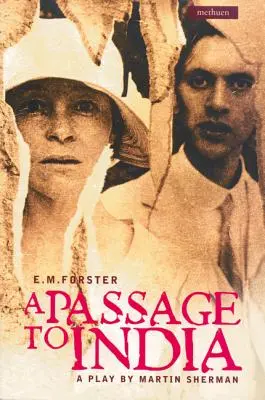 methuen

E.M.FORSTER

A PASSAGE TO INDIA

A PLAY BY MARTIN SHERMAN